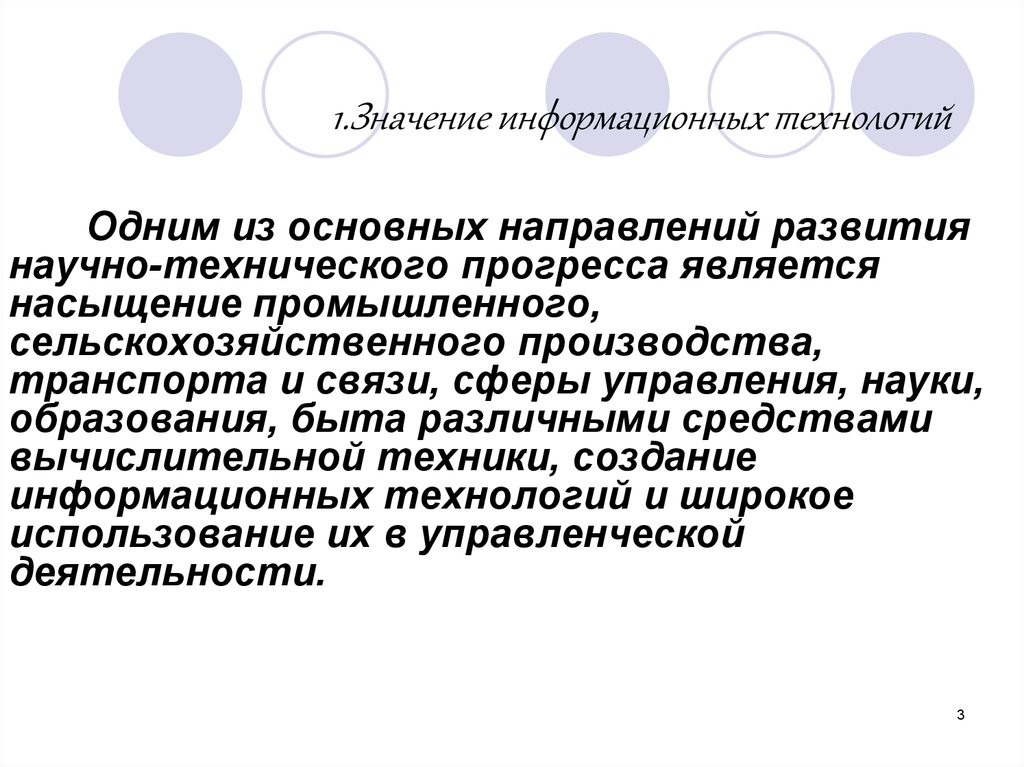 1.Значение информационных технологий

Одним из основных направлений развития научно-технического прогресса является насыщение промышленного, сельскохозяйственного производства, транспорта и связи, сферы управления, науки, образования, быта различными средствами вычислительной техники, создание информационных технологий и широкое использование их в управленческой деятельности.

3